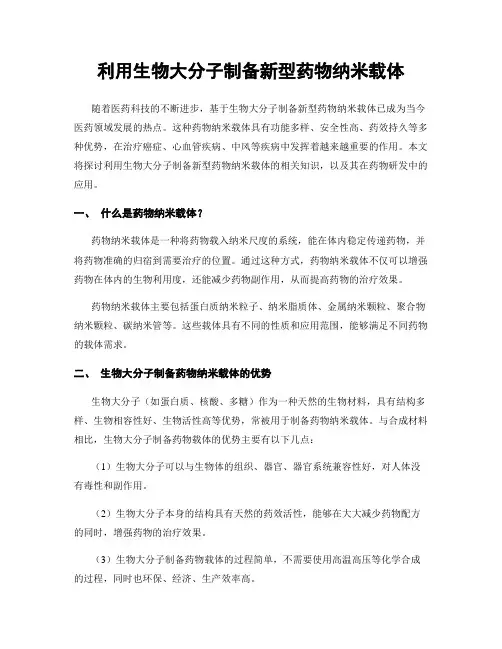 利用生物大分子制备新型药物纳米载体

随着医药科技的不断进步，基于生物大分子制备新型药物纳米载体已成为当今医药领域发展的热点。这种药物纳米载体具有功能多样、安全性高、药效持久等多种优势，在治疗癌症、心血管疾病、中风等疾病中发挥着越来越重要的作用。本文将探讨利用生物大分子制备新型药物纳米载体的相关知识，以及其在药物研发中的应用。

一、 什么是药物纳米载体？

药物纳米载体是一种将药物载入纳米尺度的系统，能在体内稳定传递药物，并将药物准确的归宿到需要治疗的位置。通过这种方式，药物纳米载体不仅可以增强药物在体内的生物利用度，还能减少药物副作用，从而提高药物的治疗效果。

药物纳米载体主要包括蛋白质纳米粒子、纳米脂质体、金属纳米颗粒、聚合物纳米颗粒、碳纳米管等。这些载体具有不同的性质和应用范围，能够满足不同药物的载体需求。

二、 生物大分子制备药物纳米载体的优势

生物大分子（如蛋白质、核酸、多糖）作为一种天然的生物材料，具有结构多样、生物相容性好、生物活性高等优势，常被用于制备药物纳米载体。与合成材料相比，生物大分子制备药物载体的优势主要有以下几点：

（1）生物大分子可以与生物体的组织、器官、器官系统兼容性好，对人体没有毒性和副作用。

（2）生物大分子本身的结构具有天然的药效活性，能够在大大减少药物配方的同时，增强药物的治疗效果。

（3）生物大分子制备药物载体的过程简单，不需要使用高温高压等化学合成的过程，同时也环保、经济、生产效率高。